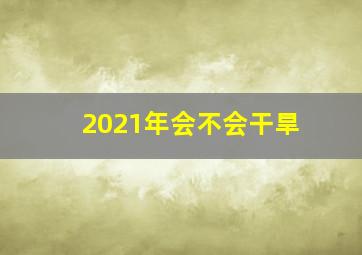 2021年会不会干旱